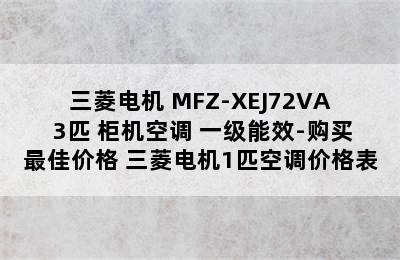 三菱电机 MFZ-XEJ72VA 3匹 柜机空调 一级能效-购买最佳价格 三菱电机1匹空调价格表